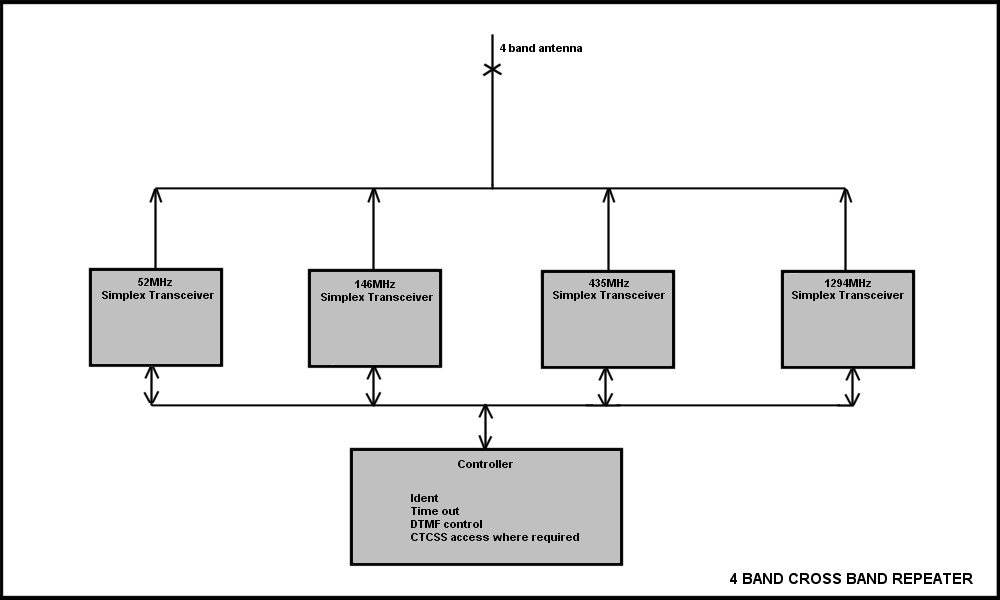 4 band antenna

52MHz
Simplex Transceiver

146MHz
Simplex Transceiver

435MHz
Simplex Transceiver

1294MHz
Simplex Transceiver

Controller

Ident
Time out
DTMF control
CTCSS access where required

4 BAND CROSS BAND REPEATER